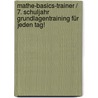 mathe-basics-trainer / 7. schuljahr grundlagentraining für jeden tag!